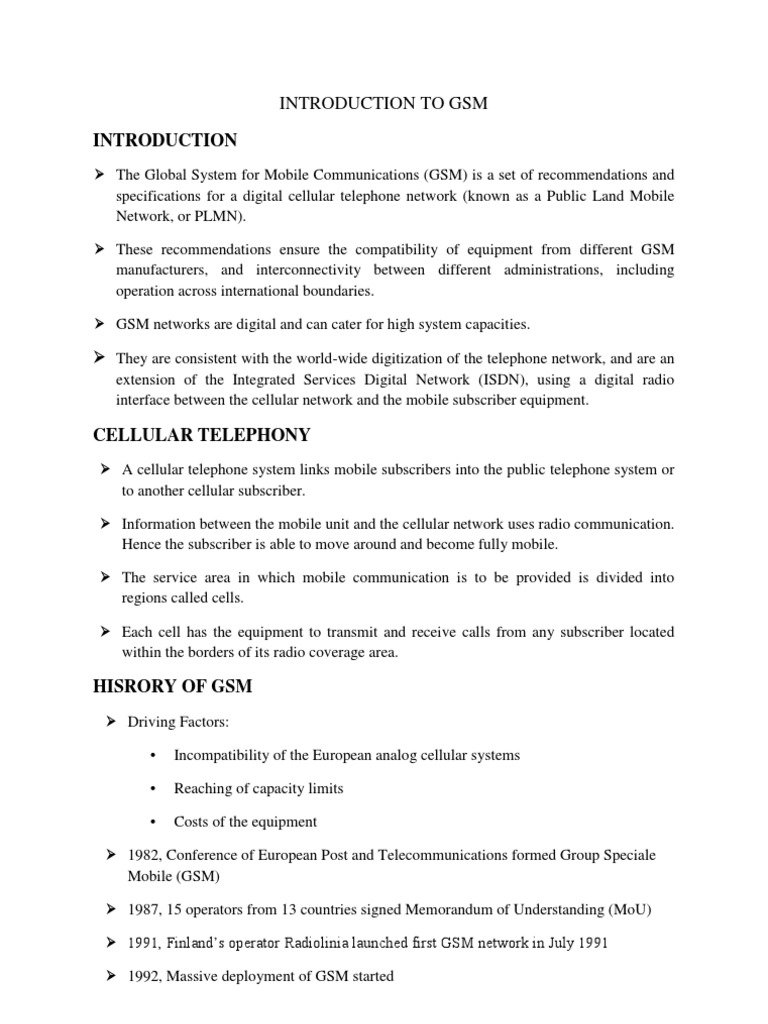 INTRODUCTION TO GSM

INTRODUCTION

➢ The Global System for Mobile Communications (GSM) is a set of recommendations and specifications for a digital cellular telephone network (known as a Public Land Mobile Network, or PLMN).

➢ These recommendations ensure the compatibility of equipment from different GSM manufacturers, and interconnectivity between different administrations, including operation across international boundaries.

➢ GSM networks are digital and can cater for high system capacities.

➢ They are consistent with the world-wide digitization of the telephone network, and are an extension of the Integrated Services Digital Network (ISDN), using a digital radio interface between the cellular network and the mobile subscriber equipment.

CELLULAR TELEPHONY

➢ A cellular telephone system links mobile subscribers into the public telephone system or to another cellular subscriber.

➢ Information between the mobile unit and the cellular network uses radio communication. Hence the subscriber is able to move around and become fully mobile.

➢ The service area in which mobile communication is to be provided is divided into regions called cells.

➢ Each cell has the equipment to transmit and receive calls from any subscriber located within the borders of its radio coverage area.

HISRORY OF GSM

➢ Driving Factors:

• Incompatibility of the European analog cellular systems

• Reaching of capacity limits

• Costs of the equipment

➢ 1982, Conference of European Post and Telecommunications formed Group Speciale Mobile (GSM)

➢ 1987, 15 operators from 13 countries signed Memorandum of Understanding (MoU)

➢ 1991, Finland's operator Radiolinia launched first GSM network in July 1991

➢ 1992, Massive deployment of GSM started